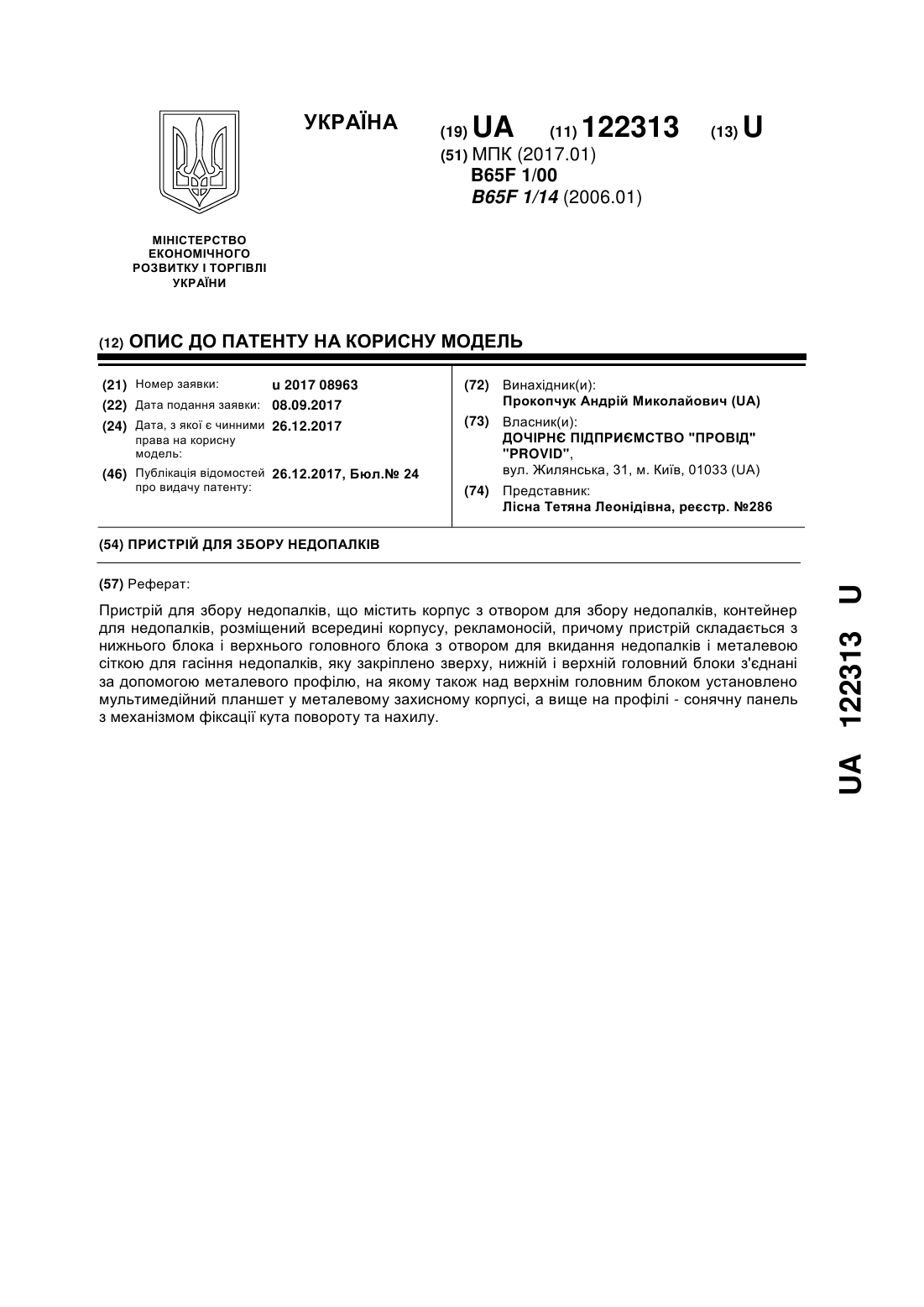 УКРАЇНА

(19) UA (11) 122313 (13) U

(51) МПК (2017.01)
B65F 1/00
B65F 1/14 (2006.01)

МІНІСТЕРСТВО ЕКОНОМІЧНОГО РОЗВИТКУ І ТОРГІВЛІ УКРАЇНИ

(12) ОПИС ДО ПАТЕНТУ НА КОРИСНУ МОДЕЛЬ

(21) Номер заявки: u 2017 08963
(22) Дата подання заявки: 08.09.2017
(24) Дата, з якої є чинними права на корисну модель: 26.12.2017
(46) Публікація відомостей про видачу патенту: 26.12.2017, Бюл.№ 24

(72) Винахідник(и):
Прокопчук Андрій Миколайович (UA)
(73) Власник(и):
ДОЧІРНЄ ПІДПРИЄМСТВО "ПРОВІД" "PROVID",
вул. Жилянська, 31, м. Київ, 01033 (UA)
(74) Представник:
Лісна Тетяна Леонідівна, реєстр. №286

(54) ПРИСТРІЙ ДЛЯ ЗБОРУ НЕДОПАЛКІВ

(57) Реферат:

Пристрій для збору недопалків, що містить корпус з отвором для збору недопалків, контейнер для недопалків, розміщений всередині корпусу, рекламоносій, причому пристрій складається з нижнього блока і верхнього головного блока з отвором для вкидання недопалків і металевою сіткою для гасіння недопалків, яку закріплено зверху, нижній і верхній головний блоки з'єднані за допомогою металевого профілю, на якому також над верхнім головним блоком установлено мультимедійний планшет у металевому захисному корпусі, а вище на профілі - сонячну панель з механізмом фіксації кута повороту та нахилу.

UA 122313 U